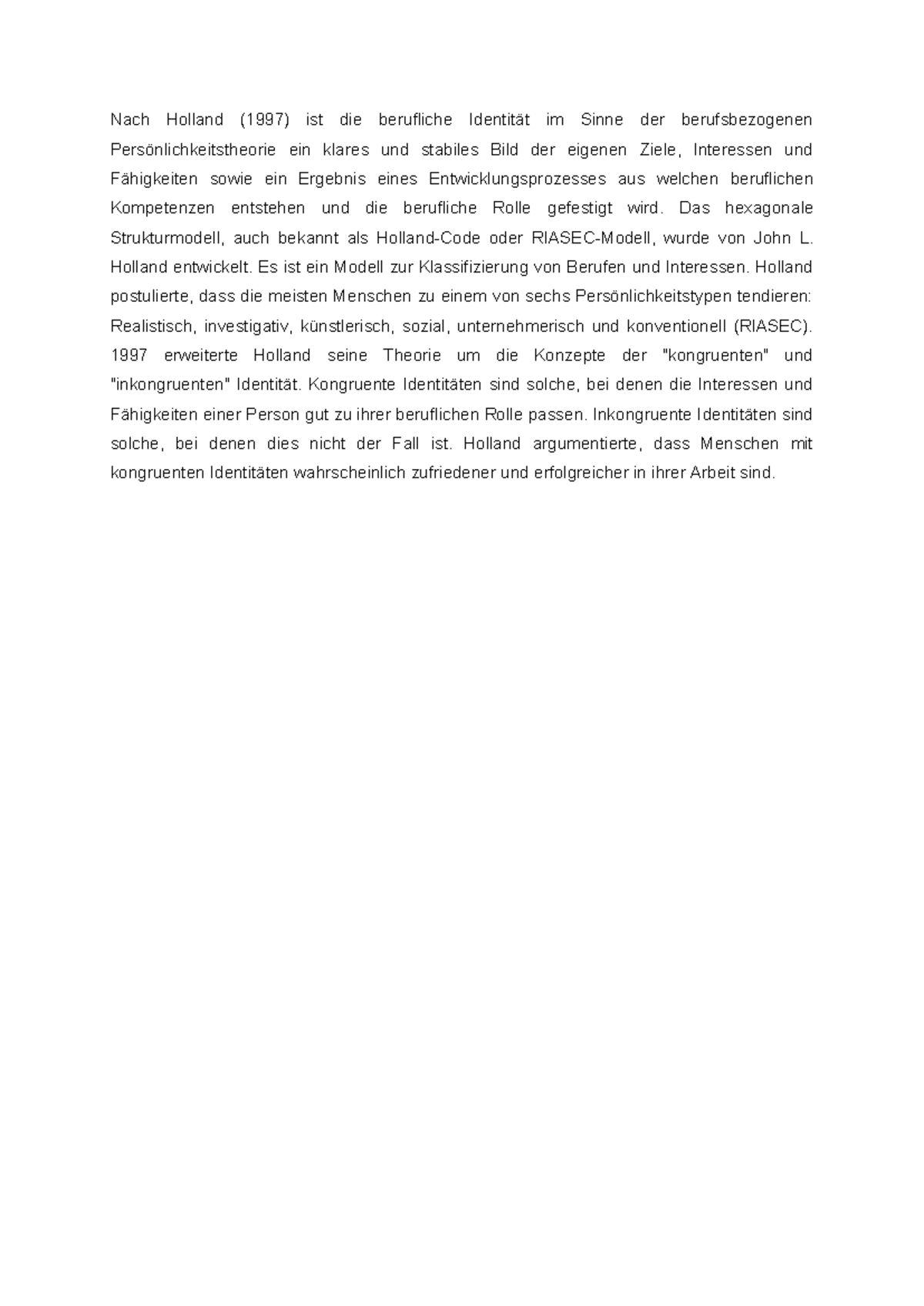 Nach Holland (1997) ist die berufliche Identität im Sinne der berufsbezogenen Persönlichkeitstheorie ein klares und stabiles Bild der eigenen Ziele, Interessen und Fähigkeiten sowie ein Ergebnis eines Entwicklungsprozesses aus welchen beruflichen Kompetenzen entstehen und die berufliche Rolle gefestigt wird. Das hexagonale Strukturmodell, auch bekannt als Holland-Code oder RIASEC-Modell, wurde von John L. Holland entwickelt. Es ist ein Modell zur Klassifizierung von Berufen und Interessen. Holland postulierte, dass die meisten Menschen zu einem von sechs Persönlichkeitstypen tendieren: Realistisch, investigativ, künstlerisch, sozial, unternehmerisch und konventionell (RIASEC). 1997 erweiterte Holland seine Theorie um die Konzepte der "kongruenten" und "inkongruenten" Identität. Kongruente Identitäten sind solche, bei denen die Interessen und Fähigkeiten einer Person gut zu ihrer beruflichen Rolle passen. Inkongruente Identitäten sind solche, bei denen dies nicht der Fall ist. Holland argumentierte, dass Menschen mit kongruenten Identitäten wahrscheinlich zufriedener und erfolgreicher in ihrer Arbeit sind.